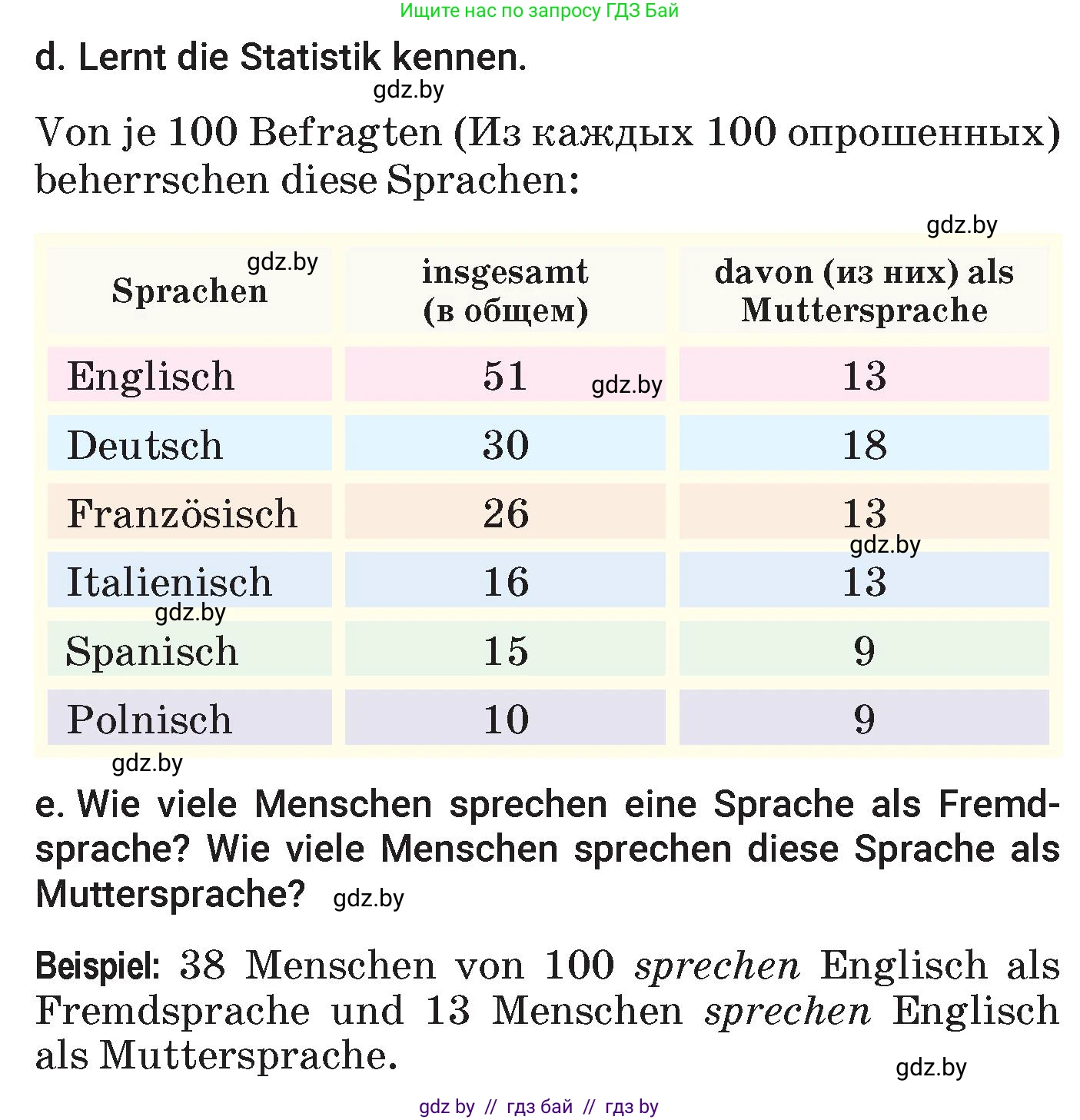 Ищите нас по запросу ГДЗ Бай

d. Lernt die Statistik kennen.

gdz.by

Von je 100 Befragten (Из каждых 100 опрошенных) beherrschen diese Sprachen:

gdz.by

| Sprachen gdz.by | insgesamt (в общем) | davon (из них) als Muttersprache |
|---|---|---|
| Englisch | 51 gdz.by | 13 |
| Deutsch | 30 | 18 |
| Französisch | 26 | 13 gdz.by |
| Italienisch gdz.by | 16 | 13 |
| Spanisch | 15 | 9 |
| Polnisch | 10 | 9 |

gdz.by

e. Wie viele Menschen sprechen eine Sprache als Fremdsprache? Wie viele Menschen sprechen diese Sprache als Muttersprache? gdz.by

Beispiel: 38 Menschen von 100 sprechen Englisch als Fremdsprache und 13 Menschen sprechen Englisch als Muttersprache.

gdz.by

gdz by // гдз бай // гдз by